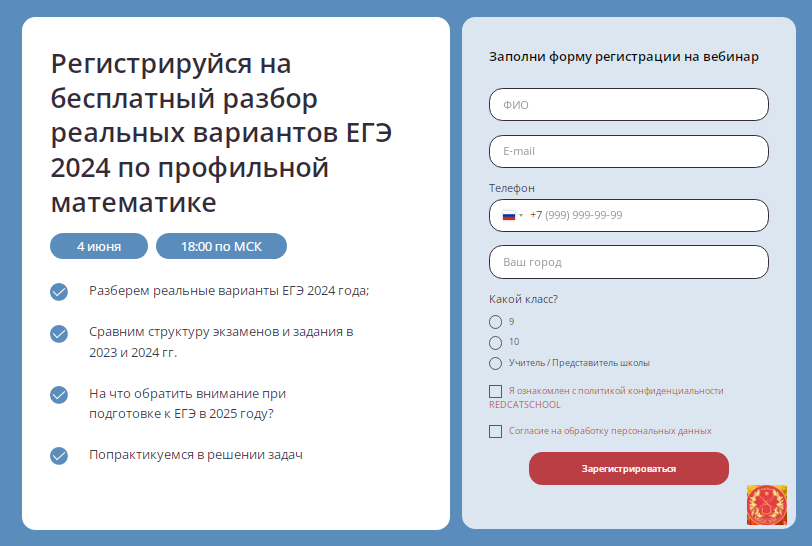 Регистрируйся на бесплатный разбор реальных вариантов ЕГЭ 2024 по профильной математике

4 июня

18:00 по МСК

Разберем реальные варианты ЕГЭ 2024 года;

Сравним структуру экзаменов и задания в 2023 и 2024 гг.

На что обратить внимание при подготовке к ЕГЭ в 2025 году?

Попрактикуемся в решении задач

Заполни форму регистрации на вебинар

ФИО

E-mail

Телефон

+7 (999) 999-99-99

Ваш город

Какой класс?

9

10

Учитель / Представитель школы

Я ознакомлен с политикой конфиденциальности REDCATSCHOOL

Согласие на обработку персональных данных

Зарегистрироваться